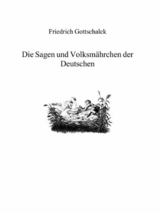 Friedrich Gottschalck

Die Sagen und Volksmährchen der Deutschen